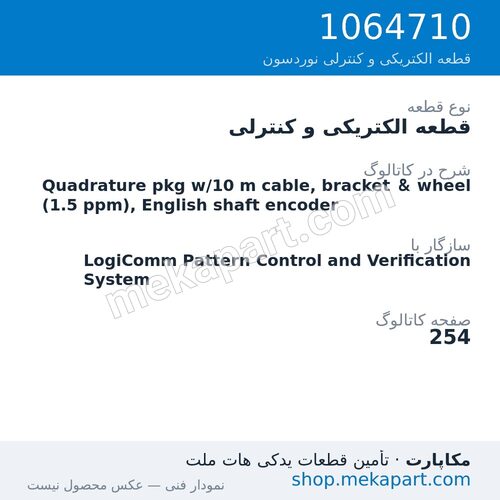 1064710
قطعه الکتریکی و کنترلی نوردسون

نوع قطعه
قطعه الکتریکی و کنترلی

شرح در کاتالوگ
Quadrature pkg w/10 m cable, bracket & wheel (1.5 ppm), English shaft encoder

سازگار با
LogiComm Pattern Control and Verification System

صفحه کاتالوگ
254

mekapart.com

مکاپارت · تأمین قطعات یدکی هات ملت
shop.mekapart.com
نمودار فنی — عکس محصول نیست